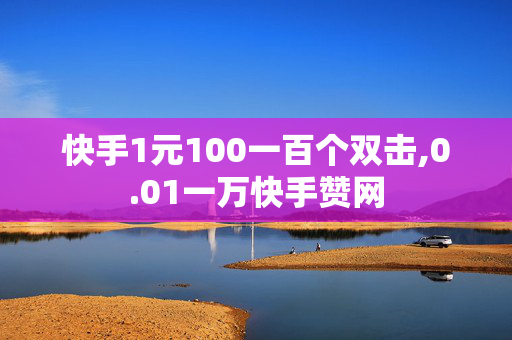 快手1元100一百个双击,0.01一万快手赞网